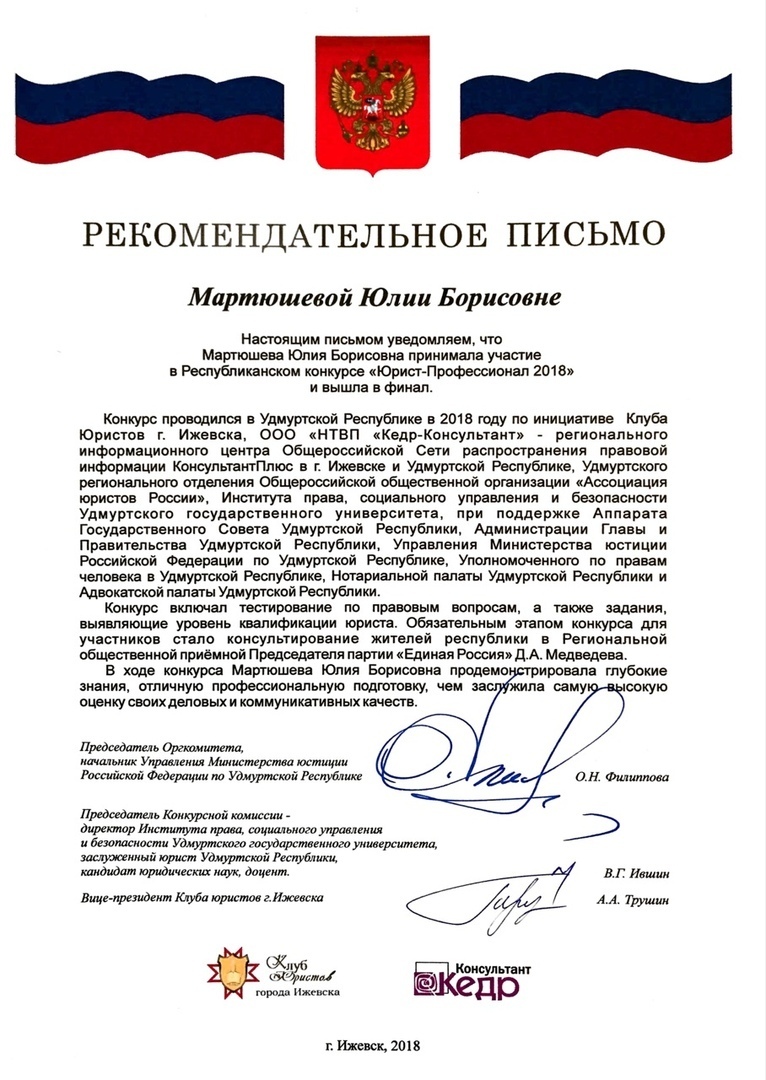 РЕКОМЕНДАТЕЛЬНОЕ ПИСЬМО

Мартюшевой Юлии Борисовне

Настоящим письмом уведомляем, что Мартюшева Юлия Борисовна принимала участие в Республиканском конкурсе «Юрист-Профессионал 2018» и вышла в финал.

Конкурс проводился в Удмуртской Республике в 2018 году по инициативе Клуба Юристов г. Ижевска, ООО «НТВП «Кедр-Консультант» - регионального информационного центра Общероссийской Сети распространения правовой информации КонсультантПлюс в г. Ижевске и Удмуртской Республике, Удмуртского регионального отделения Общероссийской общественной организации «Ассоциация юристов России», Института права, социального управления и безопасности Удмуртского государственного университета, при поддержке Аппарата Государственного Совета Удмуртской Республики, Администрации Главы и Правительства Удмуртской Республики, Управления Министерства юстиции Российской Федерации по Удмуртской Республике, Уполномоченного по правам человека в Удмуртской Республике, Нотариальной палаты Удмуртской Республики и Адвокатской палаты Удмуртской Республики.

Конкурс включал тестирование по правовым вопросам, а также задания, выявляющие уровень квалификации юриста. Обязательным этапом конкурса для участников стало консультирование жителей республики в Региональной общественной приёмной Председателя партии «Единая Россия» Д.А. Медведева.

В ходе конкурса Мартюшева Юлия Борисовна продемонстрировала глубокие знания, отличную профессиональную подготовку, чем заслужила самую высокую оценку своих деловых и коммуникативных качеств.

Председатель Оргкомитета, начальник Управления Министерства юстиции Российской Федерации по Удмуртской Республике О.Н. Филиппова

Председатель Конкурсной комиссии - директор Института права, социального управления и безопасности Удмуртского государственного университета, заслуженный юрист Удмуртской Республики, кандидат юридических наук, доцент. В.Г. Ившин

Вице-президент Клуба юристов г.Ижевска А.А. Трушин

Клуб Юристов города Ижевска

Консультант Кедр

г. Ижевск, 2018